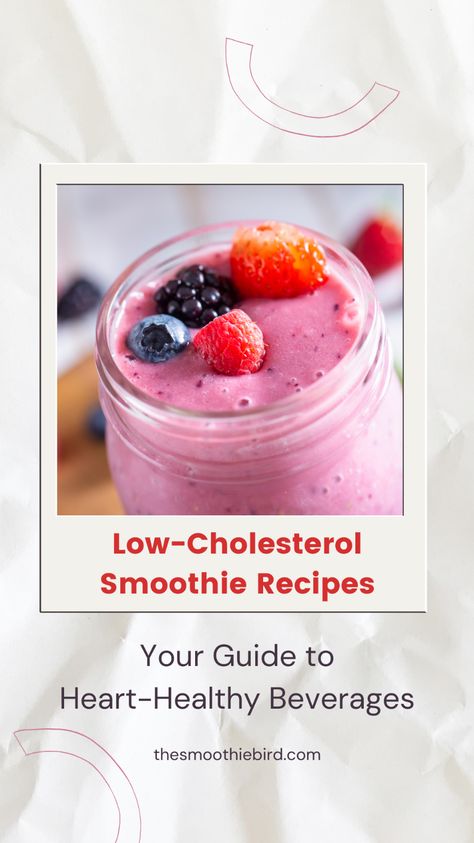 Low-Cholesterol Smoothie Recipes

Your Guide to Heart-Healthy Beverages

thesmoothiebird.com